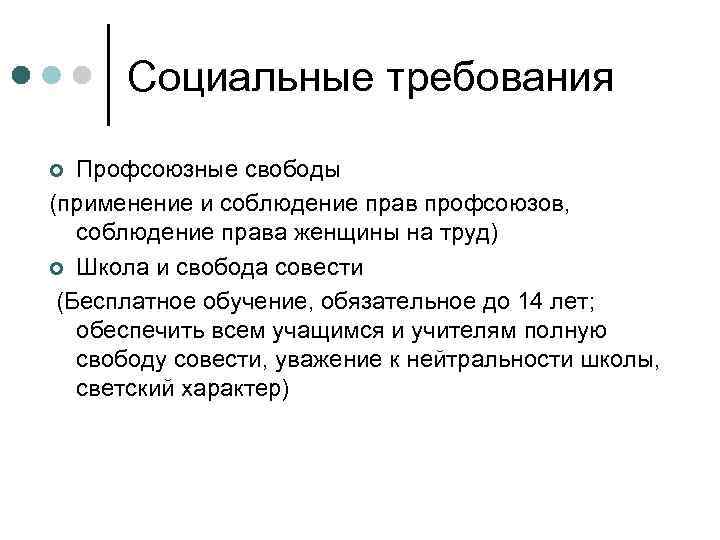 Социальные требования

Профсоюзные свободы

(применение и соблюдение прав профсоюзов, соблюдение права женщины на труд)

Школа и свобода совести

(Бесплатное обучение, обязательное до 14 лет; обеспечить всем учащимся и учителям полную свободу совести, уважение к нейтральности школы, светский характер)